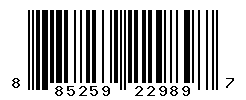 8 85259 22989 7